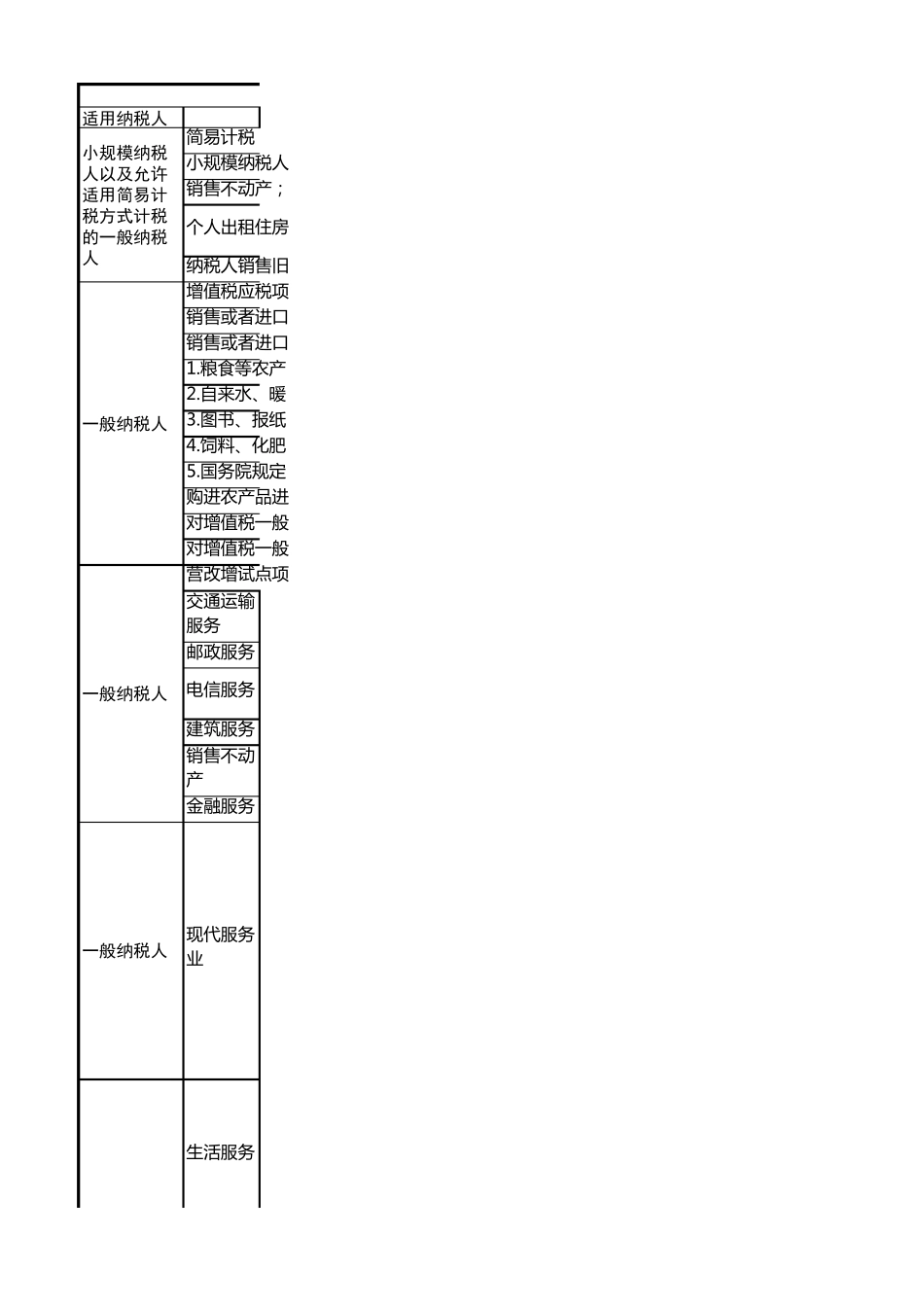 | 适用纳税人 | |
|---|---|
| 小规模纳税人以及允许适用简易计税方式计税的一般纳税人 | 简易计税 |
| | 小规模纳税人 |
| | 销售不动产； |
| | 个人出租住房 |
| | 纳税人销售旧 |
| 一般纳税人 | 增值税应税项 |
| | 销售或者进口 |
| | 销售或者进口 |
| | 1.粮食等农产 |
| | 2.自来水、暖 |
| | 3.图书、报纸 |
| | 4.饲料、化肥 |
| | 5.国务院规定 |
| | 购进农产品进 |
| | 对增值税一般 |
| | 对增值税一般 |
| 一般纳税人 | 营改增试点项 |
| | 交通运输服务 |
| | 邮政服务 |
| | 电信服务 |
| | 建筑服务 |
| | 销售不动产 |
| | 金融服务 |
| 一般纳税人 | 现代服务业 |
| | 生活服务 |